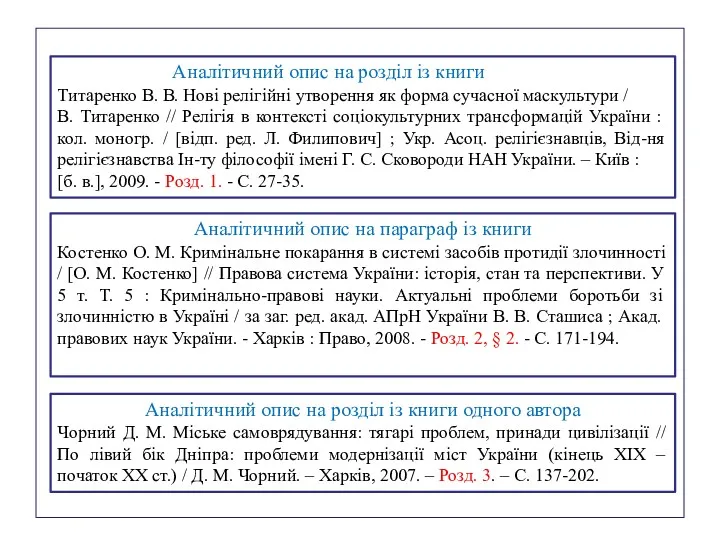 Аналітичний опис на розділ із книги

Титаренко В. В. Нові релігійні утворення як форма сучасної маскультури / В. Титаренко // Релігія в контексті соціокультурних трансформацій України : кол. моногр. / [відп. ред. Л. Филипович] ; Укр. Асоц. релігієзнавців, Від-ня релігієзнавства Ін-ту філософії імені Г. С. Сковороди НАН України. – Київ : [б. в.], 2009. - Розд. 1. - С. 27-35.

Аналітичний опис на параграф із книги

Костенко О. М. Кримінальне покарання в системі засобів протидії злочинності / [О. М. Костенко] // Правова система України: історія, стан та перспективи. У 5 т. Т. 5 : Кримінально-правові науки. Актуальні проблеми боротьби зі злочинністю в Україні / за заг. ред. акад. АПрН України В. В. Сташиса ; Акад. правових наук України. - Харків : Право, 2008. - Розд. 2, § 2. - С. 171-194.

Аналітичний опис на розділ із книги одного автора

Чорний Д. М. Міське самоврядування: тягарі проблем, принади цивілізації // По лівий бік Дніпра: проблеми модернізації міст України (кінець XIX – початок XX ст.) / Д. М. Чорний. – Харків, 2007. – Розд. 3. – С. 137-202.